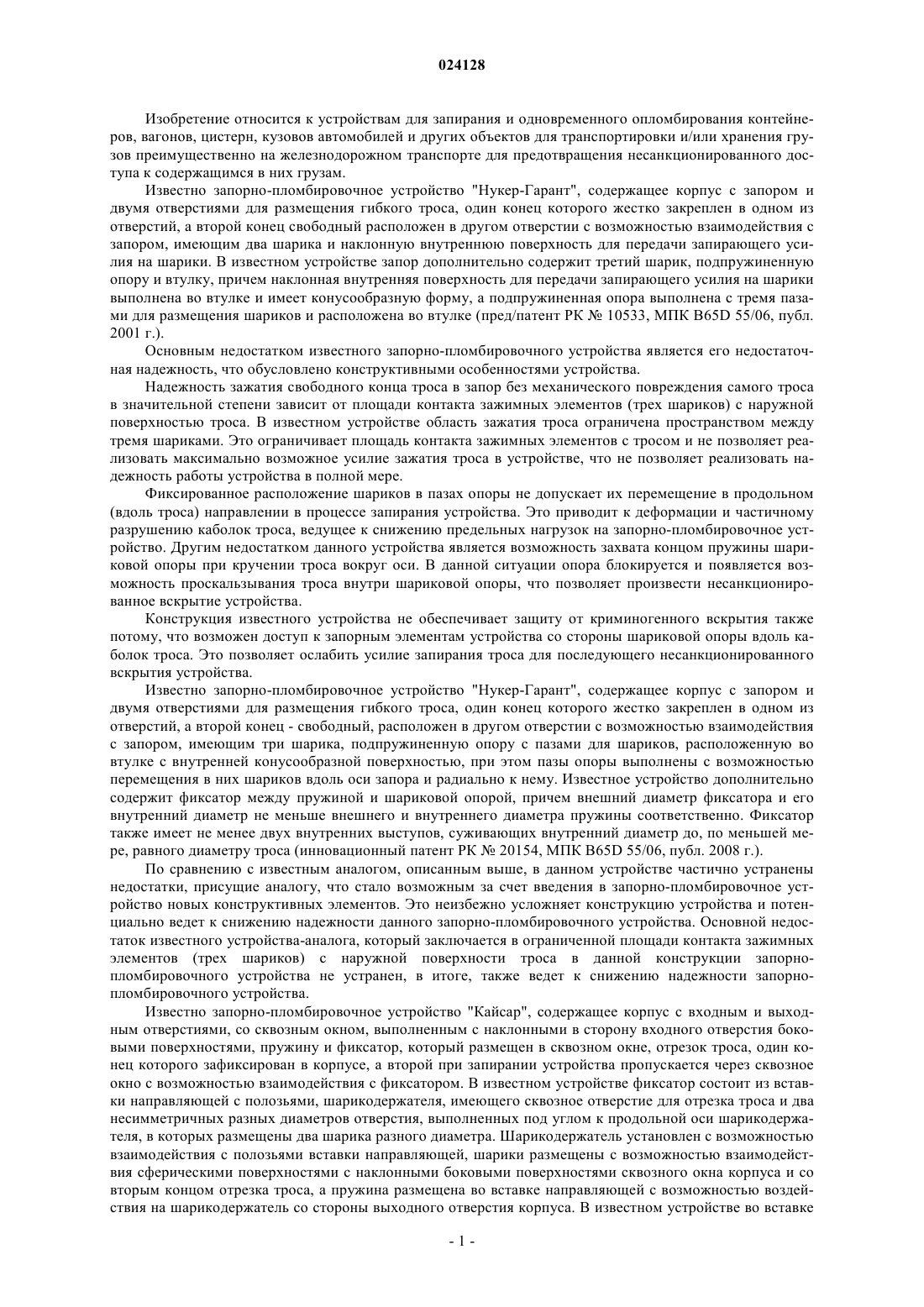 024128

Изобретение относится к устройствам для запирания и одновременного опломбирования контейнеров, вагонов, цистерн, кузовов автомобилей и других объектов для транспортировки и/или хранения грузов преимущественно на железнодорожном транспорте для предотвращения несанкционированного доступа к содержащимся в них грузам.

Известно запорно-пломбировочное устройство "Нукер-Гарант", содержащее корпус с запором и двумя отверстиями для размещения гибкого троса, один конец которого жестко закреплен в одном из отверстий, а второй конец свободный расположен в другом отверстии с возможностью взаимодействия с запором, имеющим два шарика и наклонную внутреннюю поверхность для передачи запирающего усилия на шарики. В известном устройстве запор дополнительно содержит третий шарик, подпружиненную опору и втулку, причем наклонная внутренняя поверхность для передачи запирающего усилия на шарики выполнена во втулке и имеет конусообразную форму, а подпружиненная опора выполнена с тремя пазами для размещения шариков и расположена во втулке (пред/патент РК № 10533, МПК B65D 55/06, публ. 2001 г.).

Основным недостатком известного запорно-пломбировочного устройства является его недостаточная надежность, что обусловлено конструктивными особенностями устройства.

Надежность зажатия свободного конца троса в запор без механического повреждения самого троса в значительной степени зависит от площади контакта зажимных элементов (трех шариков) с наружной поверхностью троса. В известном устройстве область зажатия троса ограничена пространством между тремя шариками. Это ограничивает площадь контакта зажимных элементов с тросом и не позволяет реализовать максимально возможное усилие зажатия троса в устройстве, что не позволяет реализовать надежность работы устройства в полной мере.

Фиксированное расположение шариков в пазах опоры не допускает их перемещение в продольном (вдоль троса) направлении в процессе запирания устройства. Это приводит к деформации и частичному разрушению каболок троса, ведущее к снижению предельных нагрузок на запорно-пломбировочное устройство. Другим недостатком данного устройства является возможность захвата концом пружины шариковой опоры при кручении троса вокруг оси. В данной ситуации опора блокируется и появляется возможность проскальзывания троса внутри шариковой опоры, что позволяет произвести несанкционированное вскрытие устройства.

Конструкция известного устройства не обеспечивает защиту от криминогенного вскрытия также потому, что возможен доступ к запорным элементам устройства со стороны шариковой опоры вдоль каболок троса. Это позволяет ослабить усилие запирания троса для последующего несанкционированного вскрытия устройства.

Известно запорно-пломбировочное устройство "Нукер-Гарант", содержащее корпус с запором и двумя отверстиями для размещения гибкого троса, один конец которого жестко закреплен в одном из отверстий, а второй конец - свободный, расположен в другом отверстии с возможностью взаимодействия с запором, имеющим три шарика, подпружиненную опору с пазами для шариков, расположенную во втулке с внутренней конусообразной поверхностью, при этом пазы опоры выполнены с возможностью перемещения в них шариков вдоль оси запора и радиально к нему. Известное устройство дополнительно содержит фиксатор между пружиной и шариковой опорой, причем внешний диаметр фиксатора и его внутренний диаметр не меньше внешнего и внутреннего диаметра пружины соответственно. Фиксатор также имеет не менее двух внутренних выступов, суживающих внутренний диаметр до, по меньшей мере, равного диаметру троса (инновационный патент РК № 20154, МПК B65D 55/06, публ. 2008 г.).

По сравнению с известным аналогом, описанным выше, в данном устройстве частично устранены недостатки, присущие аналогу, что стало возможным за счет введения в запорно-пломбировочное устройство новых конструктивных элементов. Это неизбежно усложняет конструкцию устройства и потенциально ведет к снижению надежности данного запорно-пломбировочного устройства. Основной недостаток известного устройства-аналога, который заключается в ограниченной площади контакта зажимных элементов (трех шариков) с наружной поверхности троса в данной конструкции запорно-пломбировочного устройства не устранен, в итоге, также ведет к снижению надежности запорно-пломбировочного устройства.

Известно запорно-пломбировочное устройство "Кайсар", содержащее корпус с входным и выходным отверстиями, со сквозным окном, выполненным с наклонными в сторону входного отверстия боковыми поверхностями, пружину и фиксатор, который размещен в сквозном окне, отрезок троса, один конец которого зафиксирован в корпусе, а второй при запирании устройства пропускается через сквозное окно с возможностью взаимодействия с фиксатором. В известном устройстве фиксатор состоит из вставки направляющей с полозьями, шарикодержателя, имеющего сквозное отверстие для отрезка троса и два несимметричных разных диаметров отверстия, выполненных под углом к продольной оси шарикодержателя, в которых размещены два шарика разного диаметра. Шарикодержатель установлен с возможностью взаимодействия с полозьями вставки направляющей, шарики размещены с возможностью взаимодействия сферическими поверхностями с наклонными боковыми поверхностями сквозного окна корпуса и со вторым концом отрезка троса, а пружина размещена во вставке направляющей с возможностью воздействия на шарикодержатель со стороны выходного отверстия корпуса. В известном устройстве во вставке

- 1 -